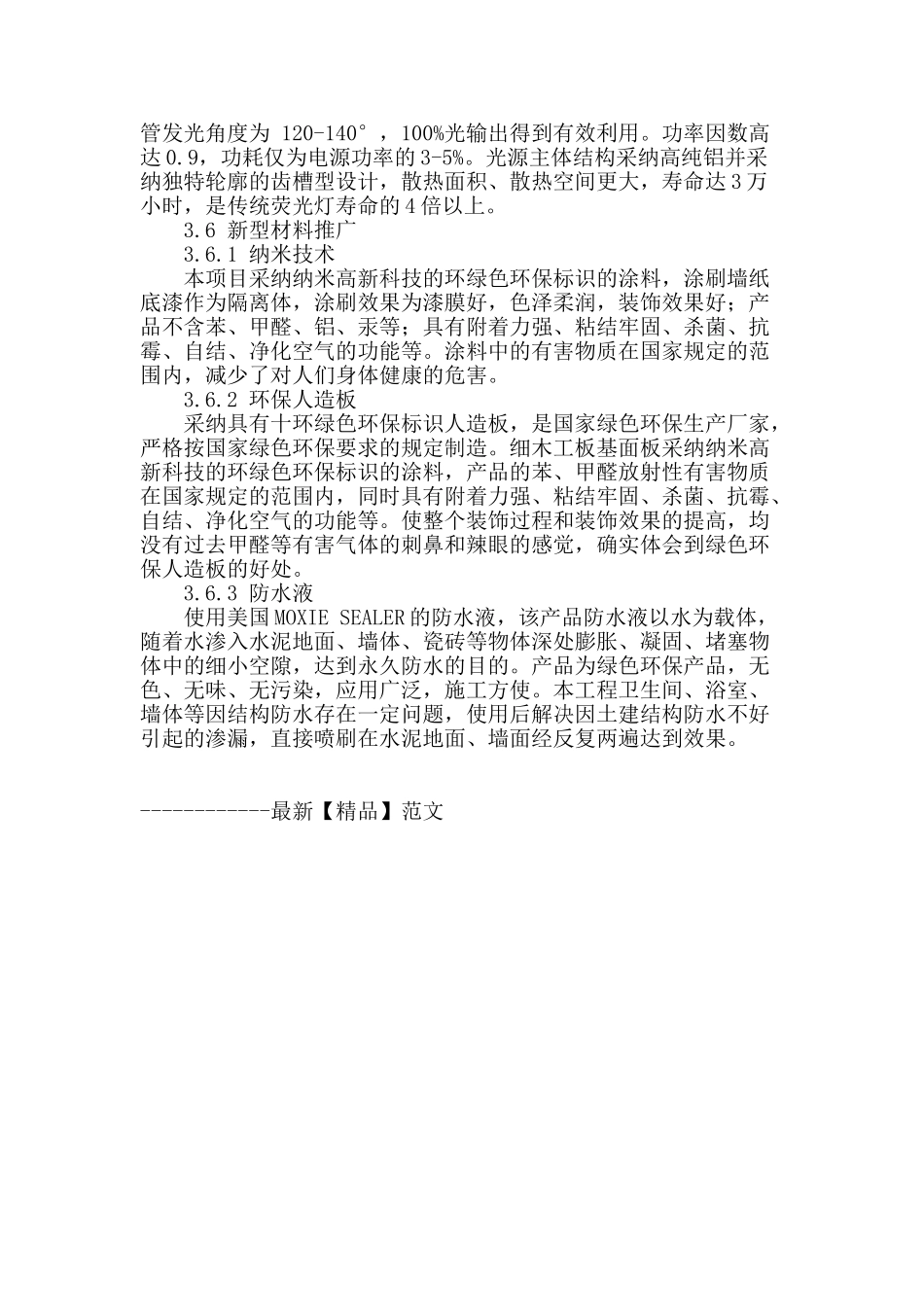 管发光角度为 120-140°，100%光输出得到有效利用。功率因数高达 0.9，功耗仅为电源功率的 3-5%。光源主体结构采纳高纯铝并采纳独特轮廓的齿槽型设计，散热面积、散热空间更大，寿命达 3 万小时，是传统荧光灯寿命的 4 倍以上。

3.6 新型材料推广

3.6.1 纳米技术

本项目采纳纳米高新科技的环绿色环保标识的涂料，涂刷墙纸底漆作为隔离体，涂刷效果为漆膜好，色泽柔润，装饰效果好；产品不含苯、甲醛、铝、汞等；具有附着力强、粘结牢固、杀菌、抗霉、自结、净化空气的功能等。涂料中的有害物质在国家规定的范围内，减少了对人们身体健康的危害。

3.6.2 环保人造板

采纳具有十环绿色环保标识人造板，是国家绿色环保生产厂家，严格按国家绿色环保要求的规定制造。细木工板基面板采纳纳米高新科技的环绿色环保标识的涂料，产品的苯、甲醛放射性有害物质在国家规定的范围内，同时具有附着力强、粘结牢固、杀菌、抗霉、自结、净化空气的功能等。使整个装饰过程和装饰效果的提高，均没有过去甲醛等有害气体的刺鼻和辣眼的感觉，确实体会到绿色环保人造板的好处。

3.6.3 防水液

使用美国 MOXIE SEALER 的防水液，该产品防水液以水为载体，随着水渗入水泥地面、墙体、瓷砖等物体深处膨胀、凝固、堵塞物体中的细小空隙，达到永久防水的目的。产品为绿色环保产品，无色、无味、无污染，应用广泛，施工方便。本工程卫生间、浴室、墙体等因结构防水存在一定问题，使用后解决因土建结构防水不好引起的渗漏，直接喷刷在水泥地面、墙面经反复两遍达到效果。

------------最新【精品】范文